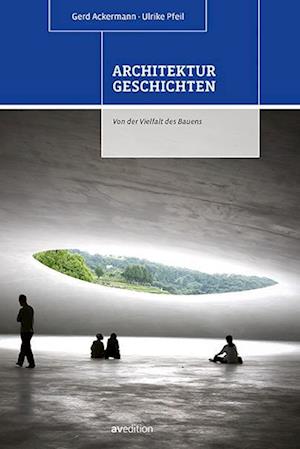 Gerd Ackermann · Ulrike Pfeil

ARCHITEKTUR
GESCHICHTEN

Von der Vielfalt des Bauens

avedition